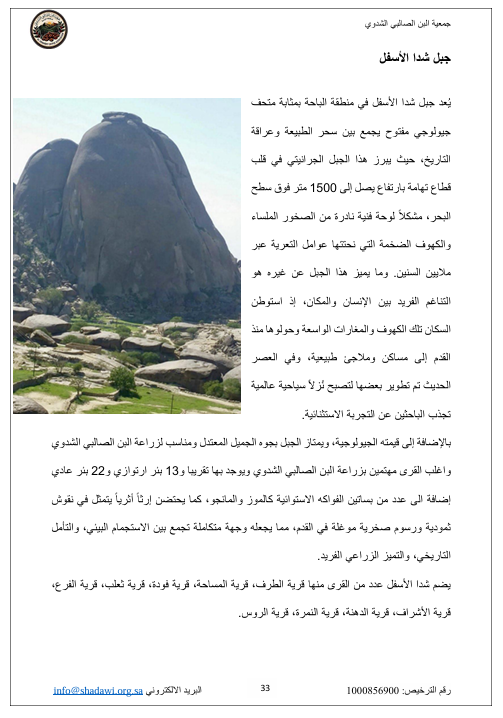 جمعية البن الصالبي الشدوي

جبل شدا الأسفل

يُعد جبل شدا الأسفل في منطقة الباحة بمثابة متحف جيولوجي مفتوح يجمع بين سحر الطبيعة وعراقة التاريخ، حيث يبرز هذا الجبل الجرانيتي في قلب قطاع تهامة بارتفاع يصل إلى 1500 متر فوق سطح البحر، مشكلاً لوحة فنية نادرة من الصخور الملساء والكهوف الضخمة التي نحتتها عوامل التعرية عبر ملايين السنين. وما يميز هذا الجبل عن غيره هو التناغم الفريد بين الإنسان والمكان، إذ استوطن السكان تلك الكهوف والمغارات الواسعة وحولوها منذ القدم إلى مساكن وملاجئ طبيعية، وفي العصر الحديث تم تطوير بعضها لتصبح نُزلاً سياحية عالمية تجذب الباحثين عن التجربة الاستثنائية.

بالإضافة إلى قيمته الجيولوجية، ويمتاز الجبل بجوه الجميل المعتدل ومناسب لزراعة البن الصالبي الشدوي واغلب القرى مهتمين بزراعة البن الصالبي الشدوي ويوجد بها تقريبا و13 بئر ارتوازي و22 بئر عادي إضافة الى عدد من بساتين الفواكه الاستوائية كالموز والمانجو، كما يحتضن إرثاً أثرياً يتمثل في نقوش ثمودية ورسوم صخرية موغلة في القدم، مما يجعله وجهة متكاملة تجمع بين الاستجمام البيئي، والتأمل التاريخي، والتميز الزراعي الفريد.

يضم شدا الأسفل عدد من القرى منها قرية الطرف، قرية المساحة، قرية فودة، قرية ثعلب، قرية الفرع، قرية الأشراف، قرية الدهنة، قرية النمرة، قرية الروس.

رقم الترخيص: 1000856900    33    البريد الالكتروني info@shadawi.org.sa